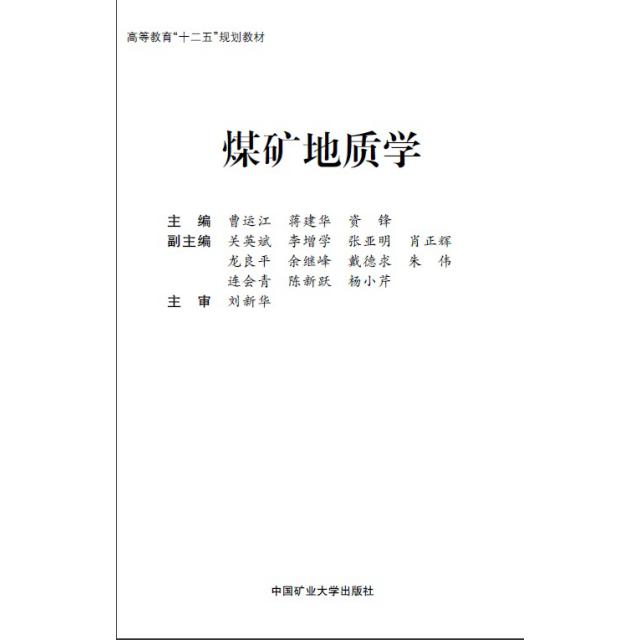 高等教育“十二五”规划教材

煤矿地质学

主 编 曹运江 蒋建华 资 锋
副主编 关英斌 李增学 张亚明 肖正辉
龙良平 余继峰 戴德求 朱 伟
连会青 陈新跃 杨小芹
主 审 刘新华

中国矿业大学出版社